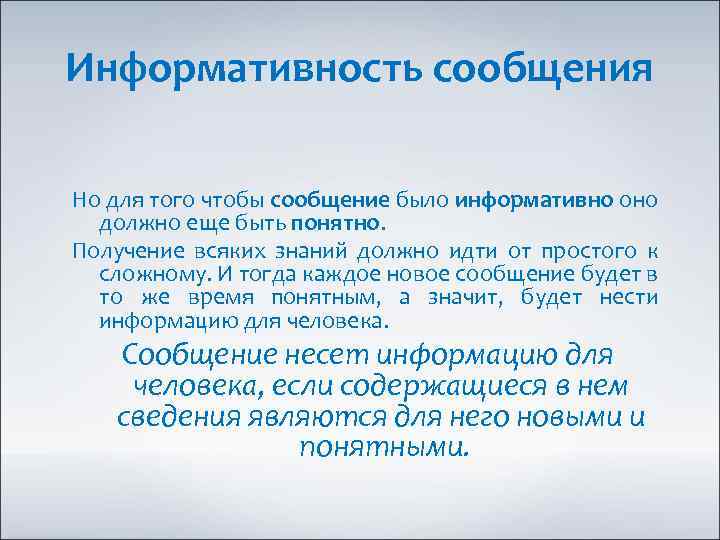 Информативность сообщения

Но для того чтобы сообщение было информативно оно должно еще быть понятно.

Получение всяких знаний должно идти от простого к сложному. И тогда каждое новое сообщение будет в то же время понятным, а значит, будет нести информацию для человека.

Сообщение несет информацию для человека, если содержащиеся в нем сведения являются для него новыми и понятными.